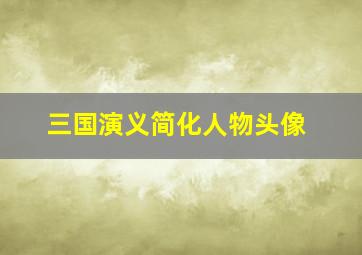 三国演义简化人物头像